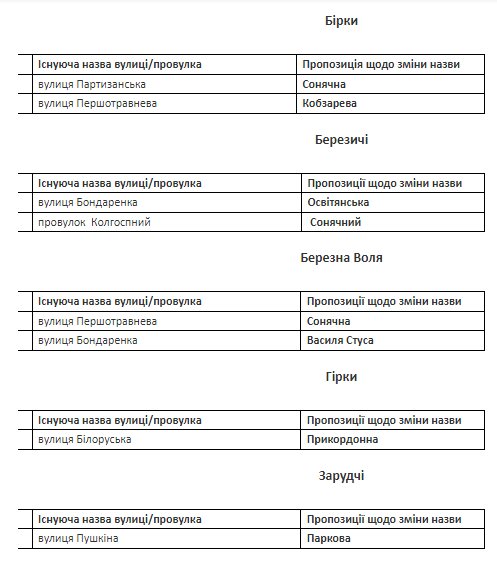 Бірки

| | Існуюча назва вулиці/провулка | Пропозиція щодо зміни назви |
|---|---|---|
| | вулиця Партизанська | Сонячна |
| | вулиця Першотравнева | Кобзарева |

Березичі

| | Існуюча назва вулиці/провулка | Пропозиції щодо зміни назви |
|---|---|---|
| | вулиця Бондаренка | Освітянська |
| | провулок Колгоспний | Сонячний |

Березна Воля

| | Існуюча назва вулиці/провулка | Пропозиції щодо зміни назви |
|---|---|---|
| | вулиця Першотравнева | Сонячна |
| | вулиця Бондаренка | Василя Стуса |

Гірки

| | Існуюча назва вулиці/провулка | Пропозиції щодо зміни назви |
|---|---|---|
| | вулиця Білоруська | Прикордонна |

Зарудчі

| | Існуюча назва вулиці/провулка | Пропозиції щодо зміни назви |
|---|---|---|
| | вулиця Пушкіна | Паркова |